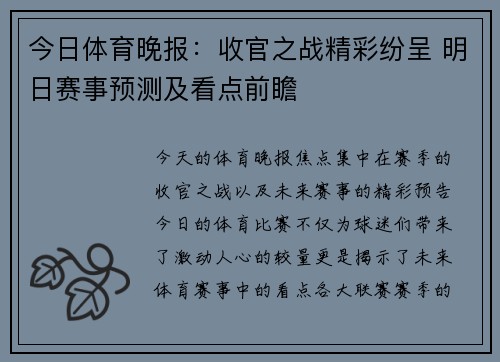 今日体育晚报：收官之战精彩纷呈 明日赛事预测及看点前瞻

今天的体育晚报焦点集中在赛季的收官之战以及未来赛事的精彩预告今日的体育比赛不仅为球迷们带来了激动人心的较量更是揭示了未来体育赛事中的看点各大联赛赛季的